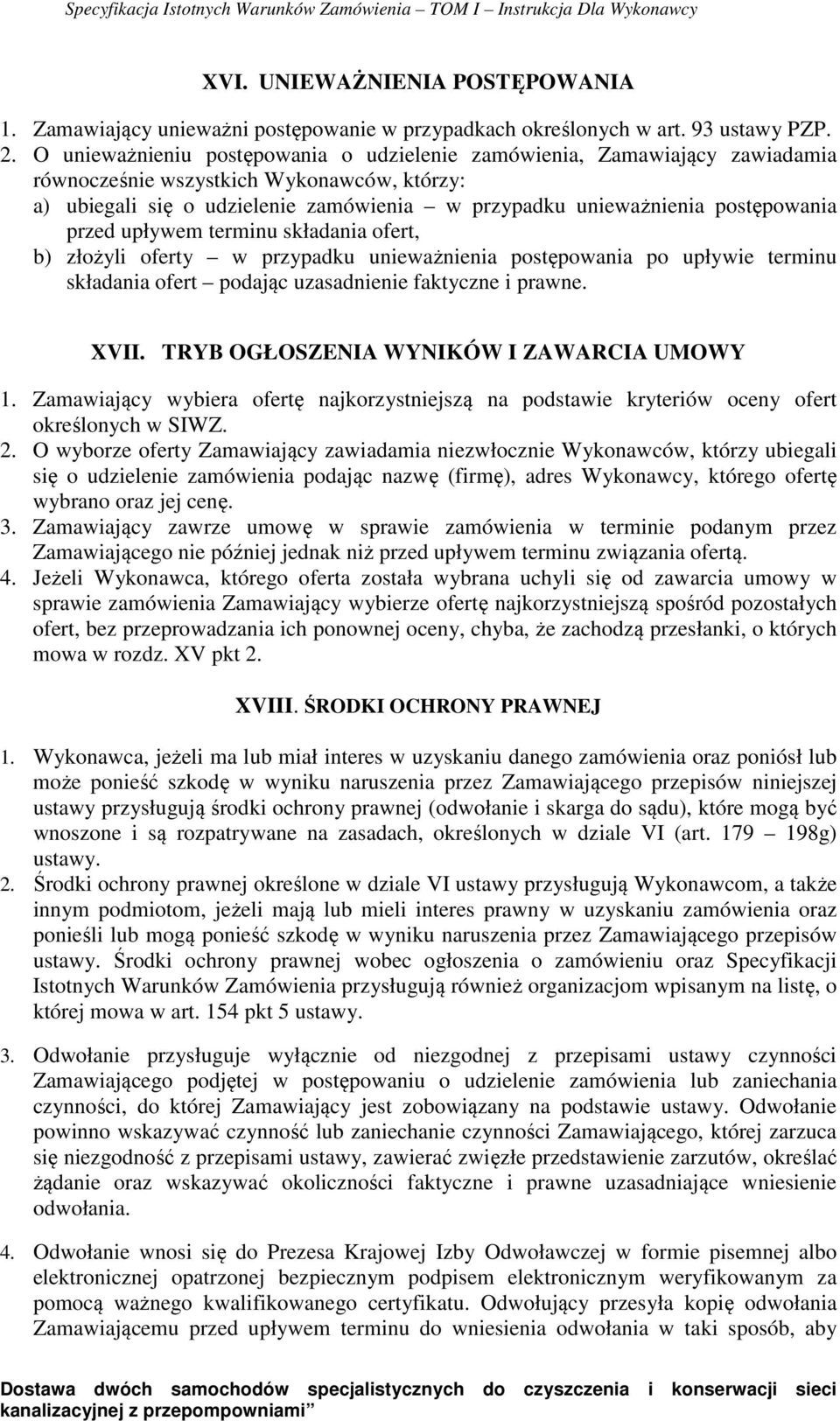 Specyfikacja Istotnych Warunków Zamówienia – TOM I – Instrukcja Dla Wykonawcy

XVI. UNIEWAŻNIENIA POSTĘPOWANIA

1. Zamawiający unieważni postępowanie w przypadkach określonych w art. 93 ustawy PZP.
2. O unieważnieniu postępowania o udzielenie zamówienia, Zamawiający zawiadamia równocześnie wszystkich Wykonawców, którzy:
a) ubiegali się o udzielenie zamówienia – w przypadku unieważnienia postępowania przed upływem terminu składania ofert,
b) złożyli oferty – w przypadku unieważnienia postępowania po upływie terminu składania ofert – podając uzasadnienie faktyczne i prawne.

XVII. TRYB OGŁOSZENIA WYNIKÓW I ZAWARCIA UMOWY

1. Zamawiający wybiera ofertę najkorzystniejszą na podstawie kryteriów oceny ofert określonych w SIWZ.
2. O wyborze oferty Zamawiający zawiadamia niezwłocznie Wykonawców, którzy ubiegali się o udzielenie zamówienia podając nazwę (firmę), adres Wykonawcy, którego ofertę wybrano oraz jej cenę.
3. Zamawiający zawrze umowę w sprawie zamówienia w terminie podanym przez Zamawiającego nie później jednak niż przed upływem terminu związania ofertą.
4. Jeżeli Wykonawca, którego oferta została wybrana uchyli się od zawarcia umowy w sprawie zamówienia Zamawiający wybierze ofertę najkorzystniejszą spośród pozostałych ofert, bez przeprowadzania ich ponownej oceny, chyba, że zachodzą przesłanki, o których mowa w rozdz. XV pkt 2.

XVIII. ŚRODKI OCHRONY PRAWNEJ

1. Wykonawca, jeżeli ma lub miał interes w uzyskaniu danego zamówienia oraz poniósł lub może ponieść szkodę w wyniku naruszenia przez Zamawiającego przepisów niniejszej ustawy przysługują środki ochrony prawnej (odwołanie i skarga do sądu), które mogą być wnoszone i są rozpatrywane na zasadach, określonych w dziale VI (art. 179 – 198g) ustawy.
2. Środki ochrony prawnej określone w dziale VI ustawy przysługują Wykonawcom, a także innym podmiotom, jeżeli mają lub mieli interes prawny w uzyskaniu zamówienia oraz ponieśli lub mogą ponieść szkodę w wyniku naruszenia przez Zamawiającego przepisów ustawy. Środki ochrony prawnej wobec ogłoszenia o zamówieniu oraz Specyfikacji Istotnych Warunków Zamówienia przysługują również organizacjom wpisanym na listę, o której mowa w art. 154 pkt 5 ustawy.

3. Odwołanie przysługuje wyłącznie od niezgodnej z przepisami ustawy czynności Zamawiającego podjętej w postępowaniu o udzielenie zamówienia lub zaniechania czynności, do której Zamawiający jest zobowiązany na podstawie ustawy. Odwołanie powinno wskazywać czynność lub zaniechanie czynności Zamawiającego, której zarzuca się niezgodność z przepisami ustawy, zawierać zwięzłe przedstawienie zarzutów, określać żądanie oraz wskazywać okoliczności faktyczne i prawne uzasadniające wniesienie odwołania.

4. Odwołanie wnosi się do Prezesa Krajowej Izby Odwoławczej w formie pisemnej albo elektronicznej opatrzonej bezpiecznym podpisem elektronicznym weryfikowanym za pomocą ważnego kwalifikowanego certyfikatu. Odwołujący przesyła kopię odwołania Zamawiającemu przed upływem terminu do wniesienia odwołania w taki sposób, aby

Dostawa dwóch samochodów specjalistycznych do czyszczenia i konserwacji sieci kanalizacyjnej z przepompowniami”